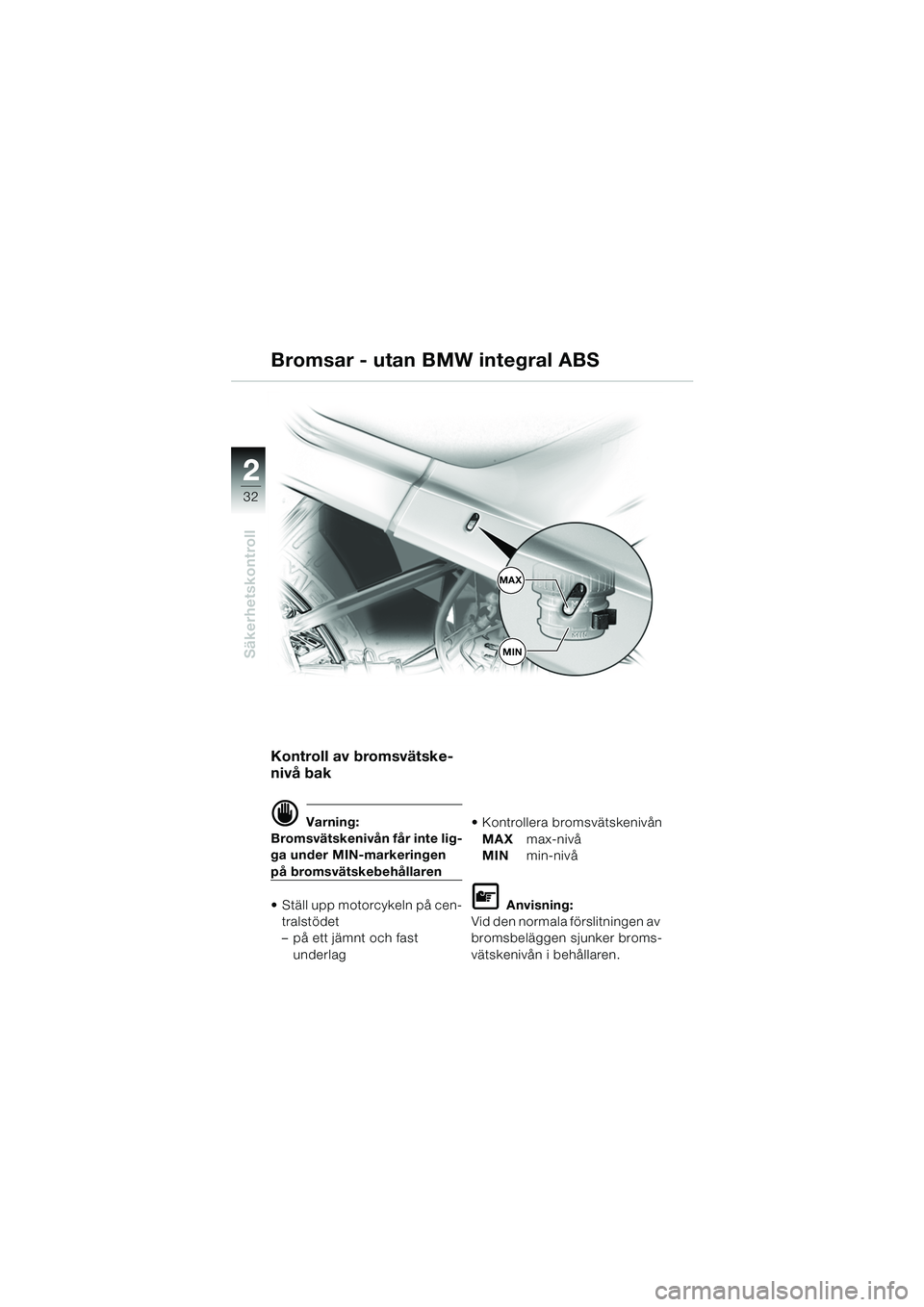 Bromsar - utan BMW integral ABS

2
32
Säkerhetskontroll

MAX
MIN

Kontroll av bromsvätskenivå bak

Varning:
Bromsvätskenivån får inte ligga under MIN-markeringen på bromsvätskebehållaren

• Ställ upp motorcykeln på centralstödet
– på ett jämnt och fast underlag

• Kontrollera bromsvätskenivån
MAX max-nivå
MIN min-nivå

Anvisning:
Vid den normala förslitningen av bromsbeläggen sjunker bromsvätskenivån i behållaren.

carmanualsonline.info